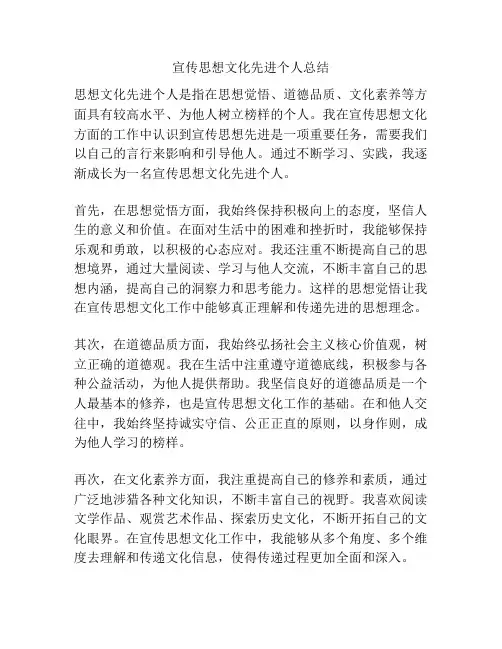 宣传思想文化先进个人总结

思想文化先进个人是指在思想觉悟、道德品质、文化素养等方面具有较高水平、为他人树立榜样的个人。我在宣传思想文化方面的工作中认识到宣传思想先进是一项重要任务，需要我们以自己的言行来影响和引导他人。通过不断学习、实践，我逐渐成长为一名宣传思想文化先进个人。

首先，在思想觉悟方面，我始终保持积极向上的态度，坚信人生的意义和价值。在面对生活中的困难和挫折时，我能够保持乐观和勇敢，以积极的心态应对。我还注重不断提高自己的思想境界，通过大量阅读、学习与他人交流，不断丰富自己的思想内涵，提高自己的洞察力和思考能力。这样的思想觉悟让我在宣传思想文化工作中能够真正理解和传递先进的思想理念。

其次，在道德品质方面，我始终弘扬社会主义核心价值观，树立正确的道德观。我在生活中注重遵守道德底线，积极参与各种公益活动，为他人提供帮助。我坚信良好的道德品质是一个人最基本的修养，也是宣传思想文化工作的基础。在和他人交往中，我始终坚持诚实守信、公正正直的原则，以身作则，成为他人学习的榜样。

再次，在文化素养方面，我注重提高自己的修养和素质，通过广泛地涉猎各种文化知识，不断丰富自己的视野。我喜欢阅读文学作品、观赏艺术作品、探索历史文化，不断开拓自己的文化眼界。在宣传思想文化工作中，我能够从多个角度、多个维度去理解和传递文化信息，使得传递过程更加全面和深入。